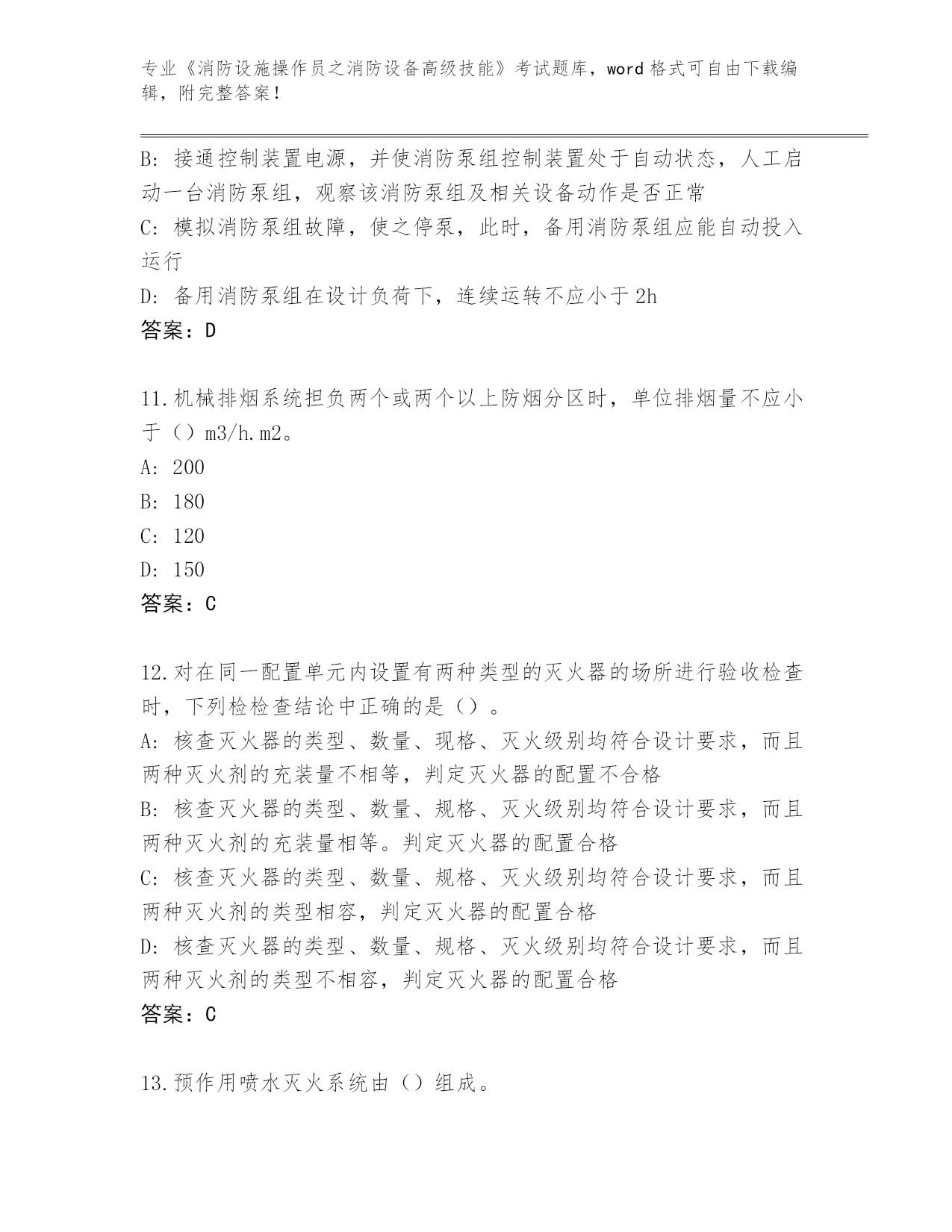 专业《消防设施操作员之消防设备高级技能》考试题库，word 格式可自由下载编辑，附完整答案！

B: 接通控制装置电源，并使消防泵组控制装置处于自动状态，人工启动一台消防泵组，观察该消防泵组及相关设备动作是否正常
C: 模拟消防泵组故障，使之停泵，此时，备用消防泵组应能自动投入运行
D: 备用消防泵组在设计负荷下，连续运转不应小于 2h
答案：D

11.机械排烟系统担负两个或两个以上防烟分区时，单位排烟量不应小于（）m3/h.m2。
A: 200
B: 180
C: 120
D: 150
答案：C

12.对在同一配置单元内设置有两种类型的灭火器的场所进行验收检查时，下列检检查结论中正确的是（）。
A: 核查灭火器的类型、数量、现格、灭火级别均符合设计要求，而且两种灭火剂的充装量不相等，判定灭火器的配置不合格
B: 核查灭火器的类型、数量、规格、灭火级别均符合设计要求，而且两种灭火剂的充装量相等。判定灭火器的配置合格
C: 核查灭火器的类型、数量、规格、灭火级别均符合设计要求，而且两种灭火剂的类型相容，判定灭火器的配置合格
D: 核查灭火器的类型、数量、规格、灭火级别均符合设计要求，而且两种灭火剂的类型不相容，判定灭火器的配置合格
答案：C

13.预作用喷水灭火系统由（）组成。